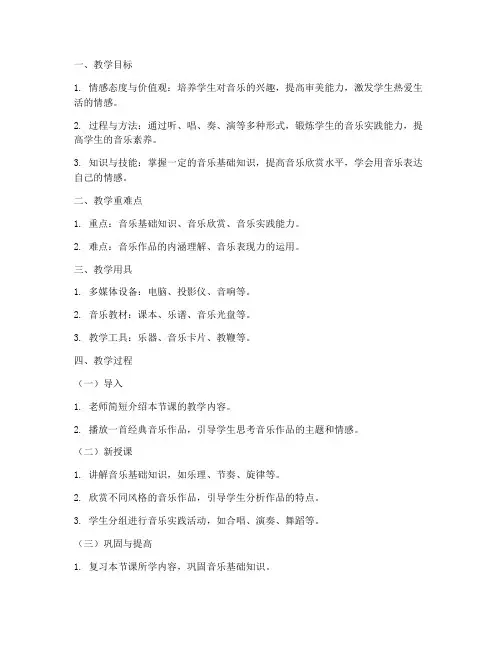 一、教学目标

1. 情感态度与价值观：培养学生对音乐的兴趣，提高审美能力，激发学生热爱生活的情感。

2. 过程与方法：通过听、唱、奏、演等多种形式，锻炼学生的音乐实践能力，提高学生的音乐素养。

3. 知识与技能：掌握一定的音乐基础知识，提高音乐欣赏水平，学会用音乐表达自己的情感。

二、教学重难点

1. 重点：音乐基础知识、音乐欣赏、音乐实践能力。

2. 难点：音乐作品的内涵理解、音乐表现力的运用。

三、教学用具

1. 多媒体设备：电脑、投影仪、音响等。

2. 音乐教材：课本、乐谱、音乐光盘等。

3. 教学工具：乐器、音乐卡片、教鞭等。

四、教学过程

（一）导入

1. 老师简短介绍本节课的教学内容。

2. 播放一首经典音乐作品，引导学生思考音乐作品的主题和情感。

（二）新授课

1. 讲解音乐基础知识，如乐理、节奏、旋律等。

2. 欣赏不同风格的音乐作品，引导学生分析作品的特点。

3. 学生分组进行音乐实践活动，如合唱、演奏、舞蹈等。

（三）巩固与提高

1. 复习本节课所学内容，巩固音乐基础知识。